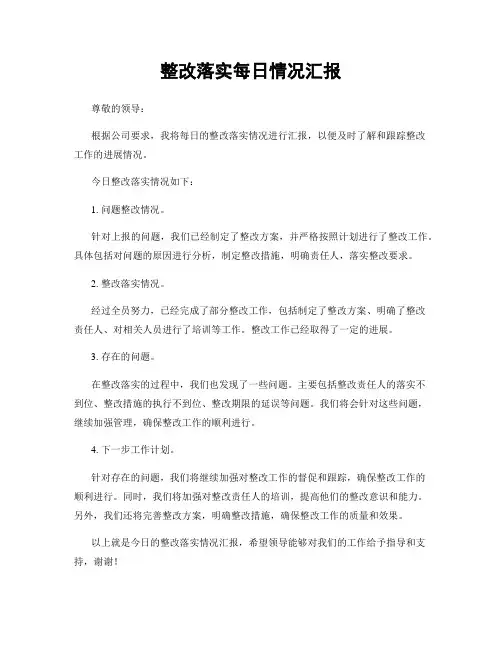 整改落实每日情况汇报

尊敬的领导：

根据公司要求，我将每日的整改落实情况进行汇报，以便及时了解和跟踪整改工作的进展情况。

今日整改落实情况如下：

1. 问题整改情况。

针对上报的问题，我们已经制定了整改方案，并严格按照计划进行了整改工作。具体包括对问题的原因进行分析，制定整改措施，明确责任人，落实整改要求。

2. 整改落实情况。

经过全员努力，已经完成了部分整改工作，包括制定了整改方案、明确了整改责任人、对相关人员进行了培训等工作。整改工作已经取得了一定的进展。

3. 存在的问题。

在整改落实的过程中，我们也发现了一些问题。主要包括整改责任人的落实不到位、整改措施的执行不到位、整改期限的延误等问题。我们将会针对这些问题，继续加强管理，确保整改工作的顺利进行。

4. 下一步工作计划。

针对存在的问题，我们将继续加强对整改工作的督促和跟踪，确保整改工作的顺利进行。同时，我们将加强对整改责任人的培训，提高他们的整改意识和能力。另外，我们还将完善整改方案，明确整改措施，确保整改工作的质量和效果。

以上就是今日的整改落实情况汇报，希望领导能够对我们的工作给予指导和支持，谢谢！